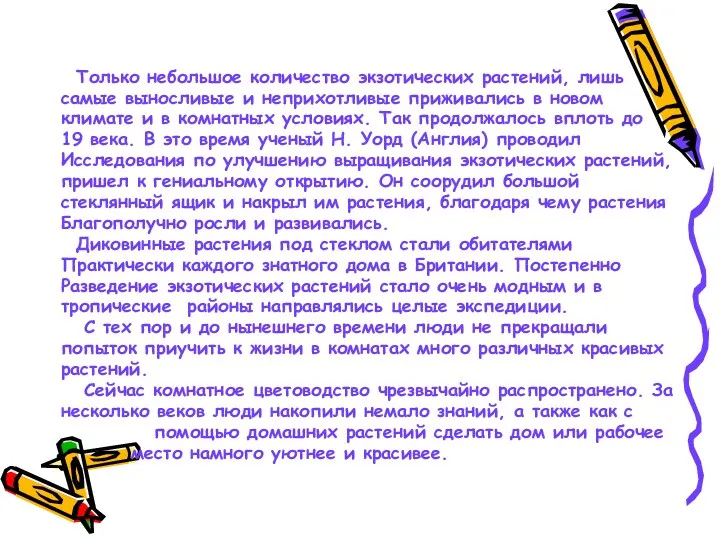 Только небольшое количество экзотических растений, лишь самые выносливые и неприхотливые приживались в новом климате и в комнатных условиях. Так продолжалось вплоть до 19 века. В это время ученый Н. Уорд (Англия) проводил Исследования по улучшению выращивания экзотических растений, пришел к гениальному открытию. Он соорудил большой стеклянный ящик и накрыл им растения, благодаря чему растения Благополучно росли и развивались.

Диковинные растения под стеклом стали обитателями Практически каждого знатного дома в Британии. Постепенно Разведение экзотических растений стало очень модным и в тропические районы направлялись целые экспедиции.

С тех пор и до нынешнего времени люди не прекращали попыток приучить к жизни в комнатах много различных красивых растений.

Сейчас комнатное цветоводство чрезвычайно распространено. За несколько веков люди накопили немало знаний, а также как с помощью домашних растений сделать дом или рабочее место намного уютнее и красивее.